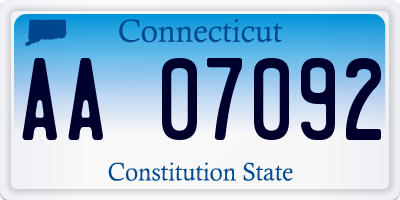 Connecticut

AA 07092

Constitution State